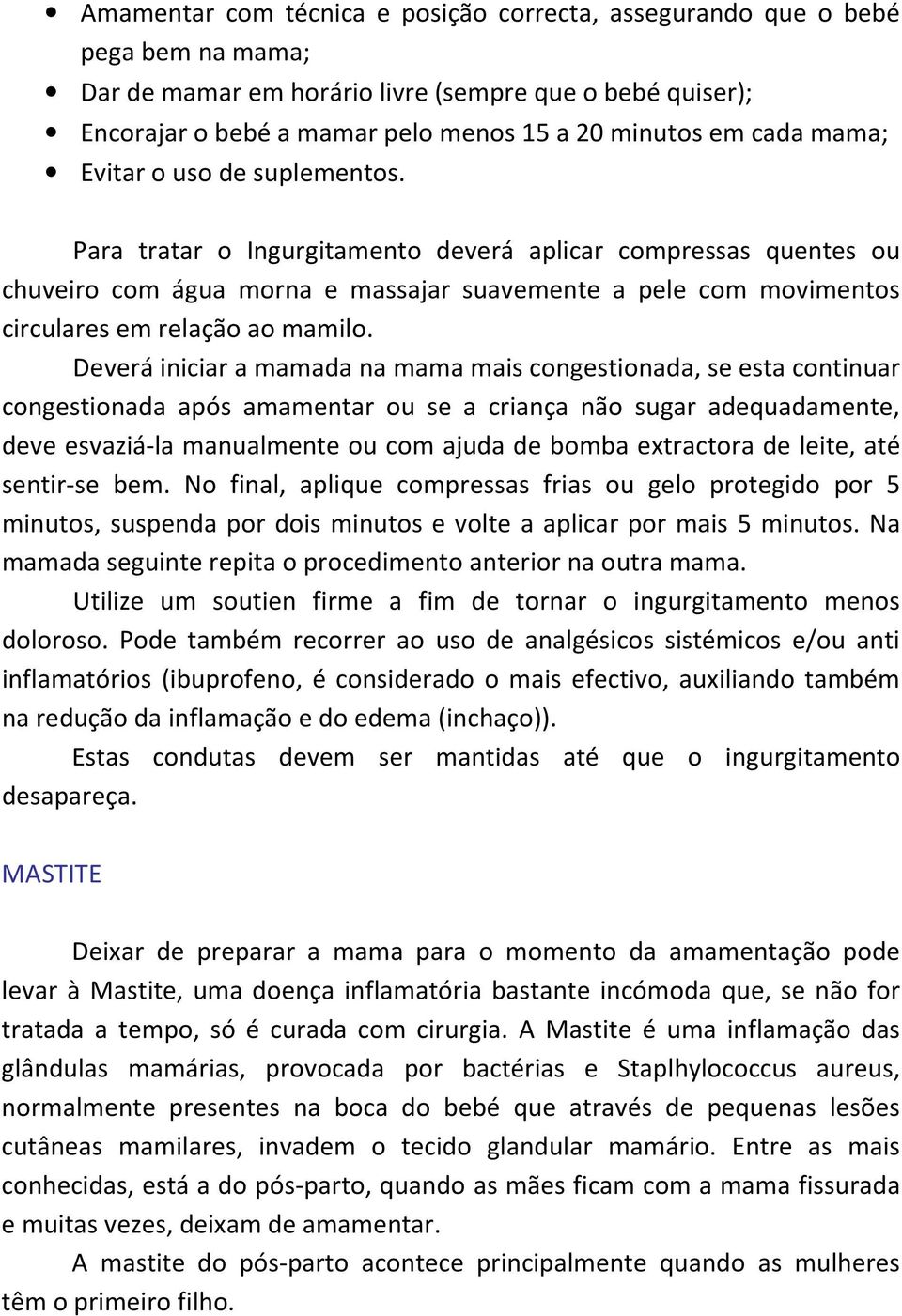 • Amamentar com técnica e posição correcta, assegurando que o bebé pega bem na mama;
• Dar de mamar em horário livre (sempre que o bebé quiser);
• Encorajar o bebé a mamar pelo menos 15 a 20 minutos em cada mama;
• Evitar o uso de suplementos.

Para tratar o Ingurgitamento deverá aplicar compressas quentes ou chuveiro com água morna e massajar suavemente a pele com movimentos circulares em relação ao mamilo.

Deverá iniciar a mamada na mama mais congestionada, se esta continuar congestionada após amamentar ou se a criança não sugar adequadamente, deve esvaziá-la manualmente ou com ajuda de bomba extractora de leite, até sentir-se bem. No final, aplique compressas frias ou gelo protegido por 5 minutos, suspenda por dois minutos e volte a aplicar por mais 5 minutos. Na mamada seguinte repita o procedimento anterior na outra mama.

Utilize um soutien firme a fim de tornar o ingurgitamento menos doloroso. Pode também recorrer ao uso de analgésicos sistémicos e/ou anti inflamatórios (ibuprofeno, é considerado o mais efectivo, auxiliando também na redução da inflamação e do edema (inchaço)).

Estas condutas devem ser mantidas até que o ingurgitamento desapareça.

MASTITE

Deixar de preparar a mama para o momento da amamentação pode levar à Mastite, uma doença inflamatória bastante incómoda que, se não for tratada a tempo, só é curada com cirurgia. A Mastite é uma inflamação das glândulas mamárias, provocada por bactérias e Staplhylococcus aureus, normalmente presentes na boca do bebé que através de pequenas lesões cutâneas mamilares, invadem o tecido glandular mamário. Entre as mais conhecidas, está a do pós-parto, quando as mães ficam com a mama fissurada e muitas vezes, deixam de amamentar.

A mastite do pós-parto acontece principalmente quando as mulheres têm o primeiro filho.